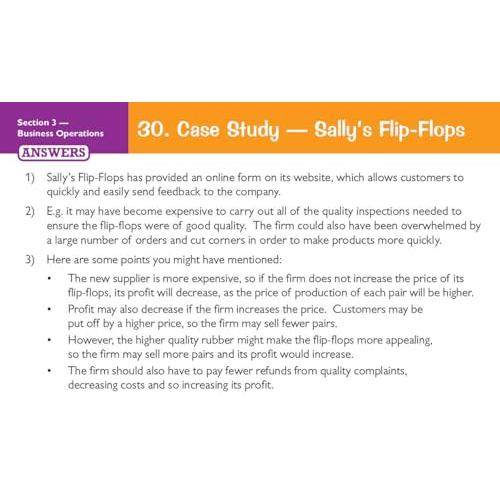 Section 3 — Business Operations

ANSWERS

30. Case Study — Sally's Flip-Flops

1) Sally's Flip-Flops has provided an online form on its website, which allows customers to quickly and easily send feedback to the company.

2) E.g. it may have become expensive to carry out all of the quality inspections needed to ensure the flip-flops were of good quality. The firm could also have been overwhelmed by a large number of orders and cut corners in order to make products more quickly.

3) Here are some points you might have mentioned:

• The new supplier is more expensive, so if the firm does not increase the price of its flip-flops, its profit will decrease, as the price of production of each pair will be higher.

• Profit may also decrease if the firm increases the price. Customers may be put off by a higher price, so the firm may sell fewer pairs.

• However, the higher quality rubber might make the flip-flops more appealing, so the firm may sell more pairs and its profit would increase.

• The firm should also have to pay fewer refunds from quality complaints, decreasing costs and so increasing its profit.